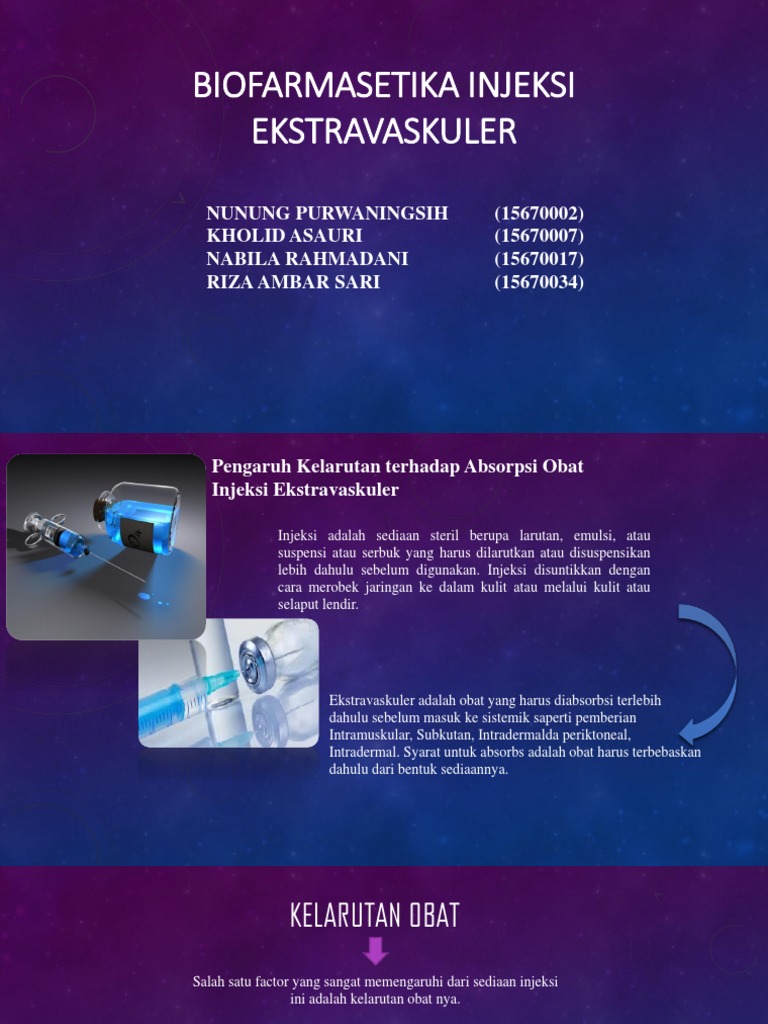 BIOFARMASETIKA INJEKSI EKSTRAVASKULER

NUNUNG PURWANINGSIH (15670002)
KHOLID ASAURI (15670007)
NABILA RAHMADANI (15670017)
RIZA AMBAR SARI (15670034)

Pengaruh Kelarutan terhadap Absorpsi Obat Injeksi Ekstravaskuler

Injeksi adalah sediaan steril berupa larutan, emulsi, atau suspensi atau serbuk yang harus dilarutkan atau disuspensikan lebih dahulu sebelum digunakan. Injeksi disuntikkan dengan cara merobek jaringan ke dalam kulit atau melalui kulit atau selaput lendir.

Ekstravaskuler adalah obat yang harus diabsorbsi terlebih dahulu sebelum masuk ke sistemik saperti pemberian Intramuskular, Subkutan, Intradermalda periktoneal, Intradermal. Syarat untuk absorbs adalah obat harus terbebaskan dahulu dari bentuk sediaannya.

KELARUTAN OBAT

Salah satu factor yang sangat memengaruhi dari sediaan injeksi ini adalah kelarutan obat nya.